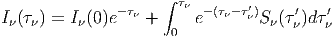 $I_\nu(\tau_\nu) = I_\nu(0)e^{-\tau_\nu} + \int_0^{\tau_\nu} e^{-(\tau_\nu - \tau'_\nu)} S_\nu(\tau'_\nu) d\tau'_\nu$